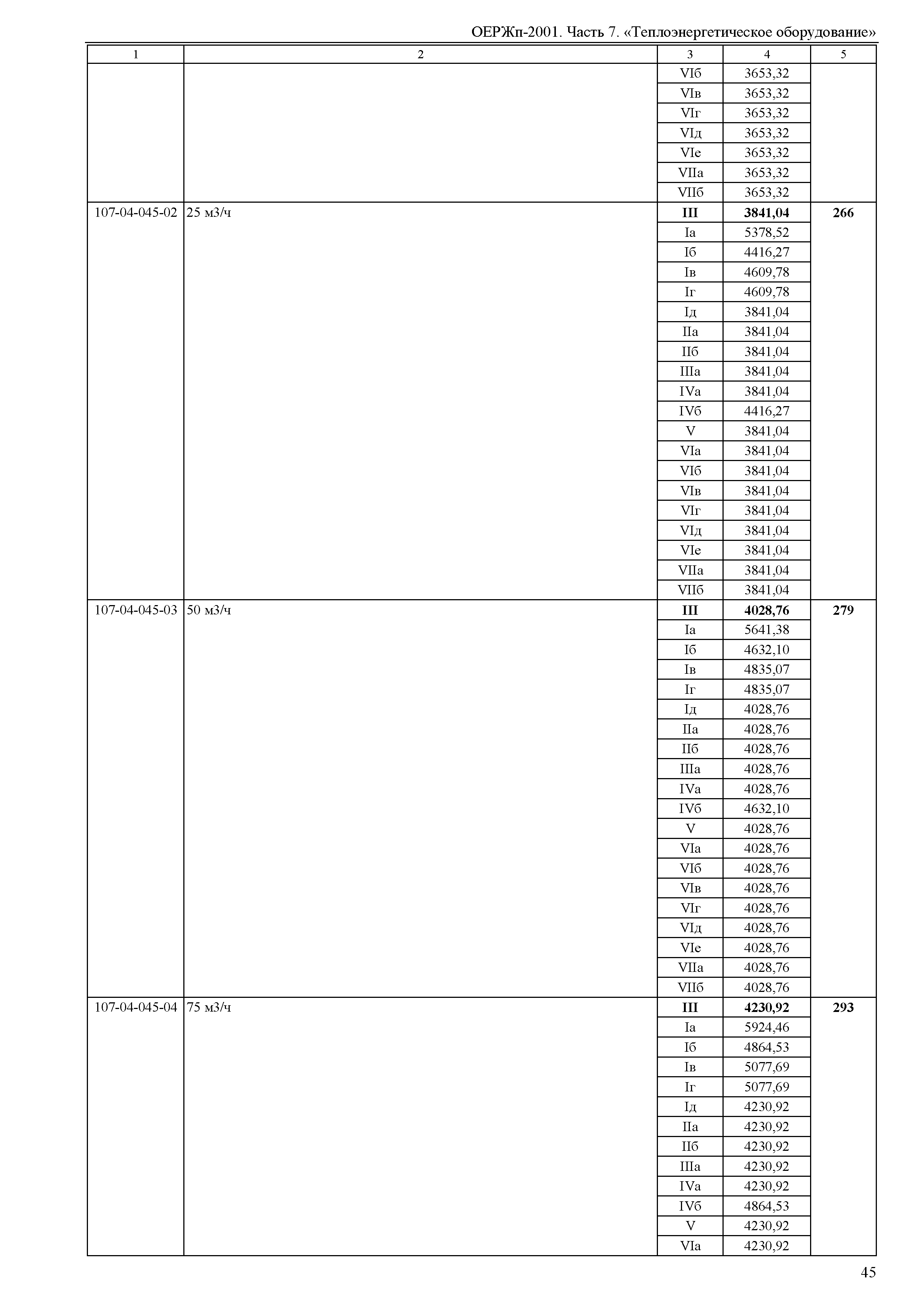 ОЕРЖп-2001. Часть 7. «Теплоэнергетическое оборудование»

| 1 | 2 | 3 | 4 | 5 |
|---|---|---|---|---|
| | | VIб | 3653,32 | |
| | | VIв | 3653,32 | |
| | | VIг | 3653,32 | |
| | | VIд | 3653,32 | |
| | | VIе | 3653,32 | |
| | | VIIа | 3653,32 | |
| | | VIIб | 3653,32 | |
| 107-04-045-02 | 25 м3/ч | **III** | **3841,04** | **266** |
| | | Iа | 5378,52 | |
| | | Iб | 4416,27 | |
| | | Iв | 4609,78 | |
| | | Iг | 4609,78 | |
| | | Iд | 3841,04 | |
| | | IIа | 3841,04 | |
| | | IIб | 3841,04 | |
| | | IIIа | 3841,04 | |
| | | IVа | 3841,04 | |
| | | IVб | 4416,27 | |
| | | V | 3841,04 | |
| | | VIа | 3841,04 | |
| | | VIб | 3841,04 | |
| | | VIв | 3841,04 | |
| | | VIг | 3841,04 | |
| | | VIд | 3841,04 | |
| | | VIе | 3841,04 | |
| | | VIIа | 3841,04 | |
| | | VIIб | 3841,04 | |
| 107-04-045-03 | 50 м3/ч | **III** | **4028,76** | **279** |
| | | Iа | 5641,38 | |
| | | Iб | 4632,10 | |
| | | Iв | 4835,07 | |
| | | Iг | 4835,07 | |
| | | Iд | 4028,76 | |
| | | IIа | 4028,76 | |
| | | IIб | 4028,76 | |
| | | IIIа | 4028,76 | |
| | | IVа | 4028,76 | |
| | | IVб | 4632,10 | |
| | | V | 4028,76 | |
| | | VIа | 4028,76 | |
| | | VIб | 4028,76 | |
| | | VIв | 4028,76 | |
| | | VIг | 4028,76 | |
| | | VIд | 4028,76 | |
| | | VIе | 4028,76 | |
| | | VIIа | 4028,76 | |
| | | VIIб | 4028,76 | |
| 107-04-045-04 | 75 м3/ч | **III** | **4230,92** | **293** |
| | | Iа | 5924,46 | |
| | | Iб | 4864,53 | |
| | | Iв | 5077,69 | |
| | | Iг | 5077,69 | |
| | | Iд | 4230,92 | |
| | | IIа | 4230,92 | |
| | | IIб | 4230,92 | |
| | | IIIа | 4230,92 | |
| | | IVа | 4230,92 | |
| | | IVб | 4864,53 | |
| | | V | 4230,92 | |
| | | VIа | 4230,92 | |

45